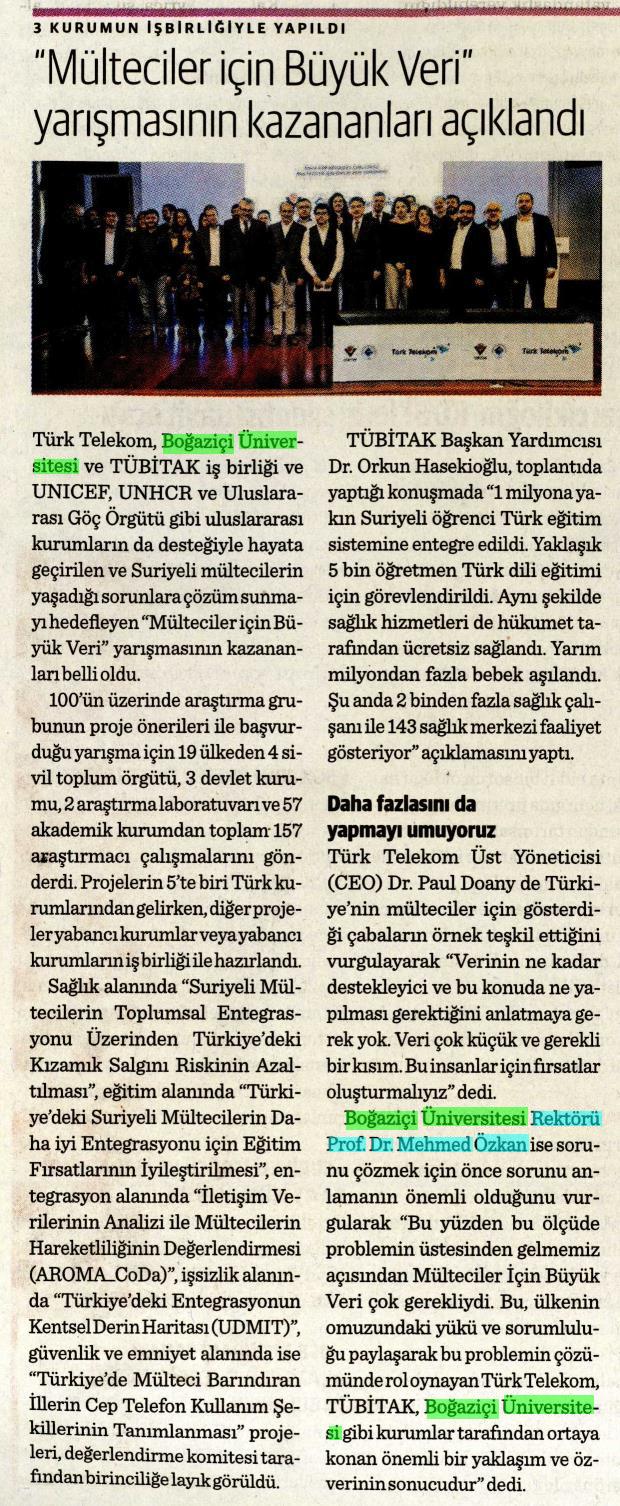 3 KURUMUN İŞBİRLİĞİYLE YAPILDI

"Mülteciler için Büyük Veri" yarışmasının kazananları açıklandı

Türk Telekom Türk Telekom

Türk Telekom, Boğaziçi Üniversitesi ve TÜBİTAK iş birliği ve UNICEF, UNHCR ve Uluslararası Göç Örgütü gibi uluslararası kurumların da desteğiyle hayata geçirilen ve Suriyeli mültecilerin yaşadığı sorunlara çözüm sunmayı hedefleyen "Mülteciler için Büyük Veri" yarışmasının kazananları belli oldu.

100'ün üzerinde araştırma grubunun proje önerileri ile başvurduğu yarışma için 19 ülkeden 4 sivil toplum örgütü, 3 devlet kurumu, 2 araştırma laboratuvarı ve 57 akademik kurumdan toplam 157 araştırmacı çalışmalarını gönderdi. Projelerin 5'te biri Türk kurumlarından gelirken, diğer projeler yabancı kurumlar veya yabancı kurumların iş birliği ile hazırlandı.

Sağlık alanında "Suriyeli Mültecilerin Toplumsal Entegrasyonu Üzerinden Türkiye'deki Kızamık Salgını Riskinin Azaltılması", eğitim alanında "Türkiye'deki Suriyeli Mültecilerin Daha iyi Entegrasyonu için Eğitim Fırsatlarının İyileştirilmesi", entegrasyon alanında "İletişim Verilerinin Analizi ile Mültecilerin Hareketliliğinin Değerlendirmesi (AROMA_CoDa)", işsizlik alanında "Türkiye'deki Entegrasyonun Kentsel Derin Haritası (UDMIT)", güvenlik ve emniyet alanında ise "Türkiye'de Mülteci Barındıran İllerin Cep Telefon Kullanım Şekillerinin Tanımlanması" projeleri, değerlendirme komitesi tarafından birinciliğe layık görüldü.

TÜBİTAK Başkan Yardımcısı Dr. Orkun Hasekioğlu, toplantıda yaptığı konuşmada "1 milyona yakın Suriyeli öğrenci Türk eğitim sistemine entegre edildi. Yaklaşık 5 bin öğretmen Türk dili eğitimi için görevlendirildi. Aynı şekilde sağlık hizmetleri de hükumet tarafından ücretsiz sağlandı. Yarım milyondan fazla bebek aşılandı. Şu anda 2 binden fazla sağlık çalışanı ile 143 sağlık merkezi faaliyet gösteriyor" açıklamasını yaptı.

Daha fazlasını da yapmayı umuyoruz

Türk Telekom Üst Yöneticisi (CEO) Dr. Paul Doany de Türkiye'nin mülteciler için gösterdiği çabaların örnek teşkil ettiğini vurgulayarak "Verinin ne kadar destekleyici ve bu konuda ne yapılması gerektiğini anlatmaya gerek yok. Veri çok küçük ve gerekli bir kısım. Bu insanlar için fırsatlar oluşturmalıyız" dedi.

Boğaziçi Üniversitesi Rektörü Prof. Dr. Mehmed Özkan ise sorunu çözmek için önce sorunu anlamanın önemli olduğunu vurgularak "Bu yüzden bu ölçüde problemin üstesinden gelmemiz açısından Mülteciler İçin Büyük Veri çok gerekliydi. Bu, ülkenin omuzundaki yükü ve sorumluluğu paylaşarak bu problemin çözümünde rol oynayan Türk Telekom, TÜBİTAK, Boğaziçi Üniversitesi gibi kurumlar tarafından ortaya konan önemli bir yaklaşım ve özverinin sonucudur" dedi.